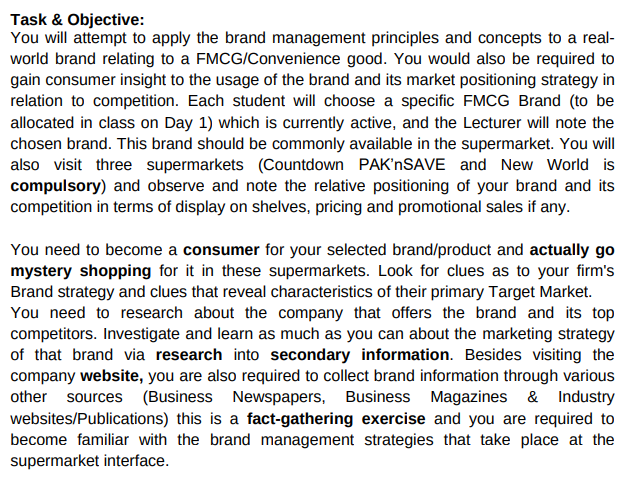 Task & Objective:
You will attempt to apply the brand management principles and concepts to a real-world brand relating to a FMCG/Convenience good. You would also be required to gain consumer insight to the usage of the brand and its market positioning strategy in relation to competition. Each student will choose a specific FMCG Brand (to be allocated in class on Day 1) which is currently active, and the Lecturer will note the chosen brand. This brand should be commonly available in the supermarket. You will also visit three supermarkets (Countdown PAK'nSAVE and New World is compulsory) and observe and note the relative positioning of your brand and its competition in terms of display on shelves, pricing and promotional sales if any.

You need to become a consumer for your selected brand/product and actually go mystery shopping for it in these supermarkets. Look for clues as to your firm's Brand strategy and clues that reveal characteristics of their primary Target Market.
You need to research about the company that offers the brand and its top competitors. Investigate and learn as much as you can about the marketing strategy of that brand via research into secondary information. Besides visiting the company website, you are also required to collect brand information through various other sources (Business Newspapers, Business Magazines & Industry websites/Publications) this is a fact-gathering exercise and you are required to become familiar with the brand management strategies that take place at the supermarket interface.